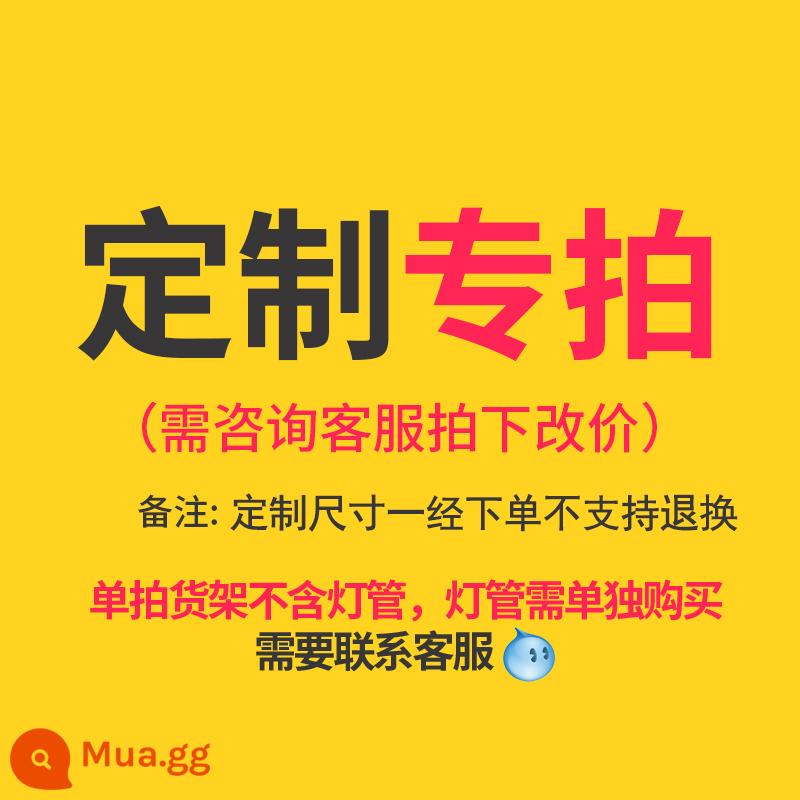 定制专拍

（需咨询客服拍下改价）

备注: 定制尺寸一经下单不支持退换

单拍货架不含灯管，灯管需单独购买
需要联系客服

Mua.gg